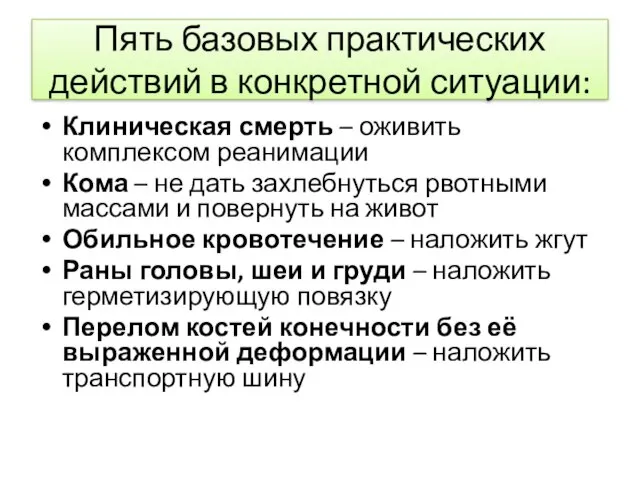 Пять базовых практических действий в конкретной ситуации:

• Клиническая смерть – оживить комплексом реанимации
• Кома – не дать захлебнуться рвотными массами и повернуть на живот
• Обильное кровотечение – наложить жгут
• Раны головы, шеи и груди – наложить герметизирующую повязку
• Перелом костей конечности без её выраженной деформации – наложить транспортную шину